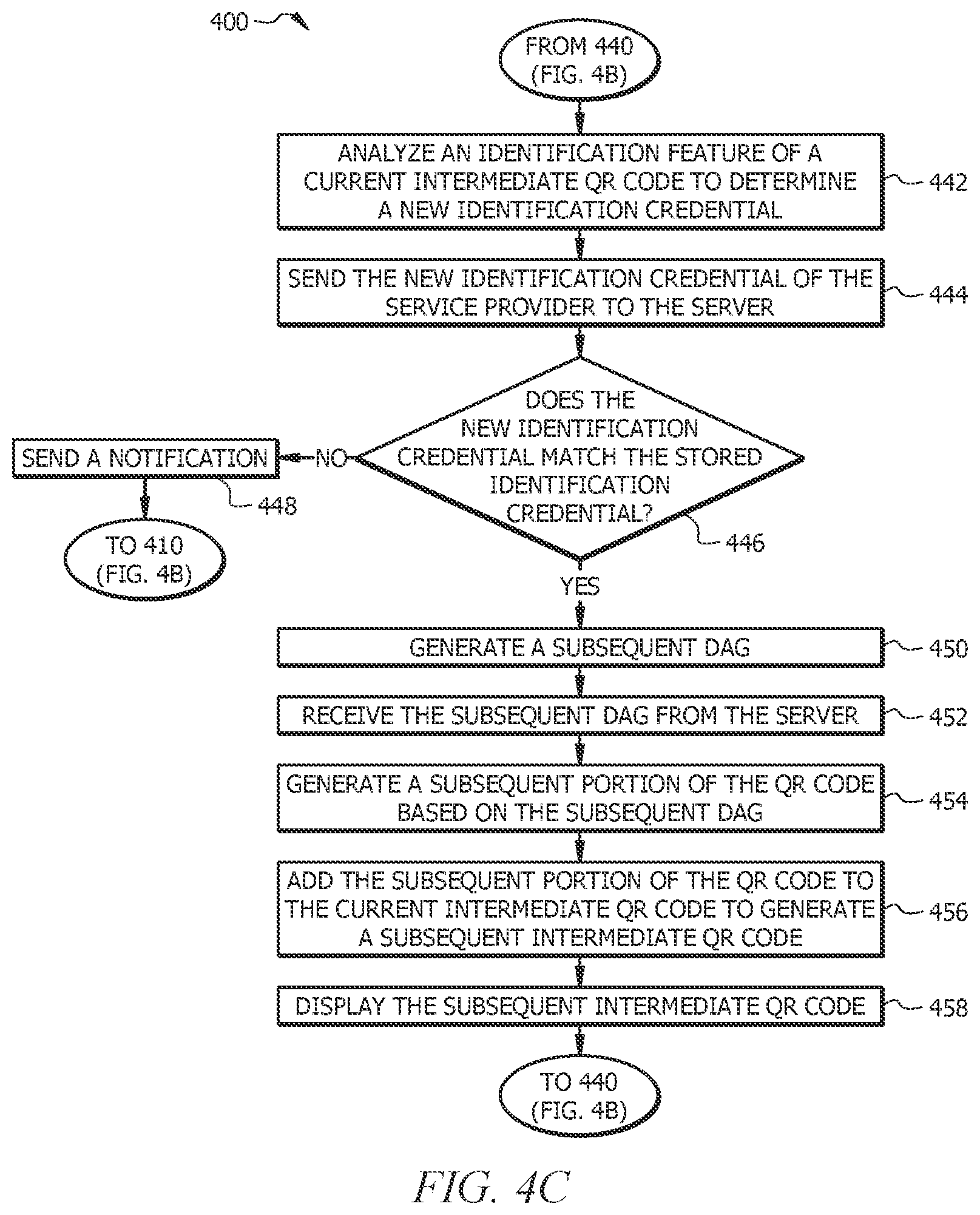 400

FROM 440 (FIG. 4B)

ANALYZE AN IDENTIFICATION FEATURE OF A CURRENT INTERMEDIATE QR CODE TO DETERMINE A NEW IDENTIFICATION CREDENTIAL

442

SEND THE NEW IDENTIFICATION CREDENTIAL OF THE SERVICE PROVIDER TO THE SERVER

444

DOES THE NEW IDENTIFICATION CREDENTIAL MATCH THE STORED IDENTIFICATION CREDENTIAL?

446

NO

SEND A NOTIFICATION

448

TO 410 (FIG. 4B)

YES

GENERATE A SUBSEQUENT DAG

450

RECEIVE THE SUBSEQUENT DAG FROM THE SERVER

452

GENERATE A SUBSEQUENT PORTION OF THE QR CODE BASED ON THE SUBSEQUENT DAG

454

ADD THE SUBSEQUENT PORTION OF THE QR CODE TO THE CURRENT INTERMEDIATE QR CODE TO GENERATE A SUBSEQUENT INTERMEDIATE QR CODE

456

DISPLAY THE SUBSEQUENT INTERMEDIATE QR CODE

458

TO 440 (FIG. 4B)

FIG. 4C